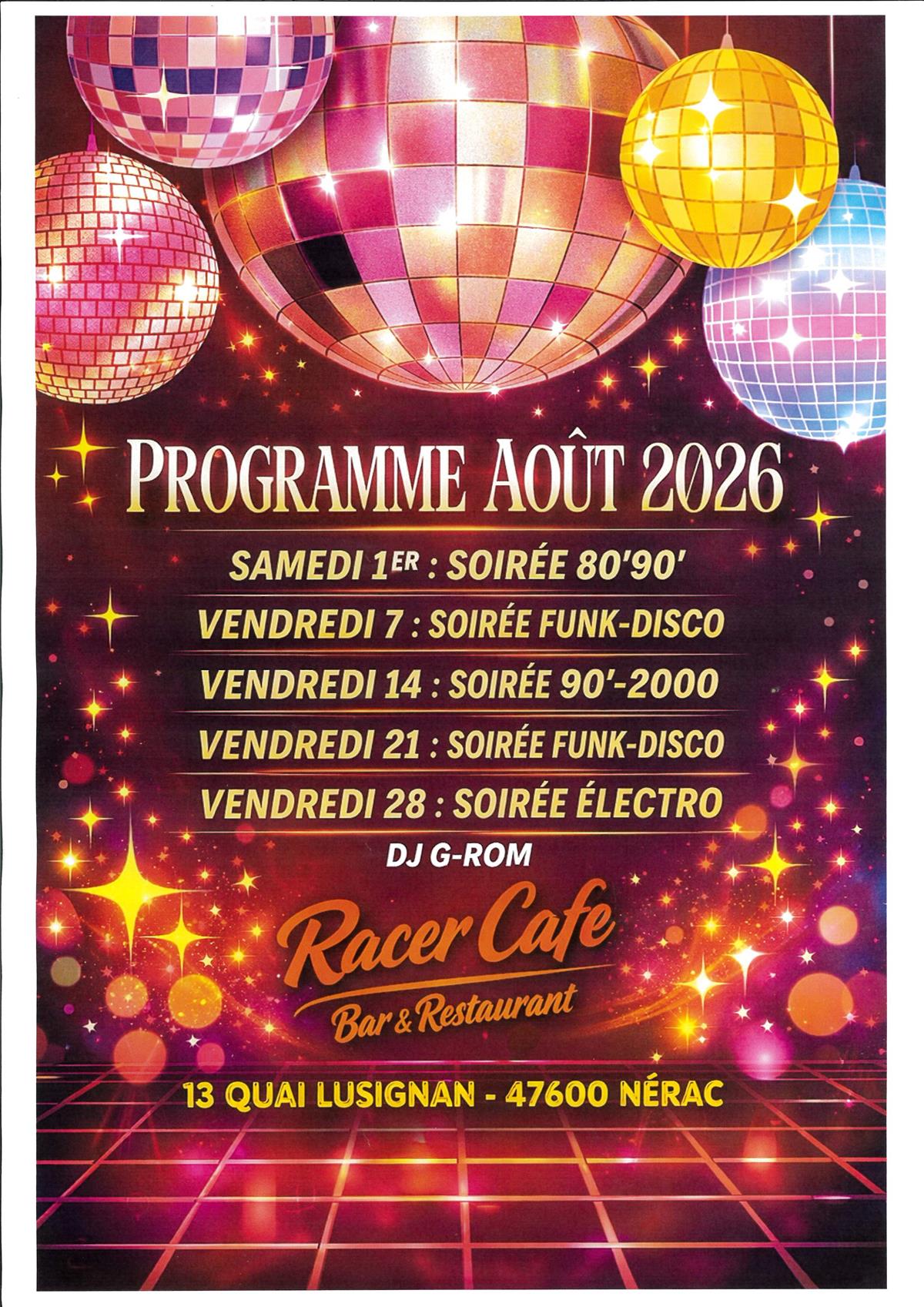 PROGRAMME AOÛT 2026

SAMEDI 1ER : SOIRÉE 80'90'

VENDREDI 7 : SOIRÉE FUNK-DISCO

VENDREDI 14 : SOIRÉE 90'-2000

VENDREDI 21 : SOIRÉE FUNK-DISCO

VENDREDI 28 : SOIRÉE ÉLECTRO

DJ G-ROM

Racer Cafe
Bar & Restaurant

13 QUAI LUSIGNAN - 47600 NÉRAC